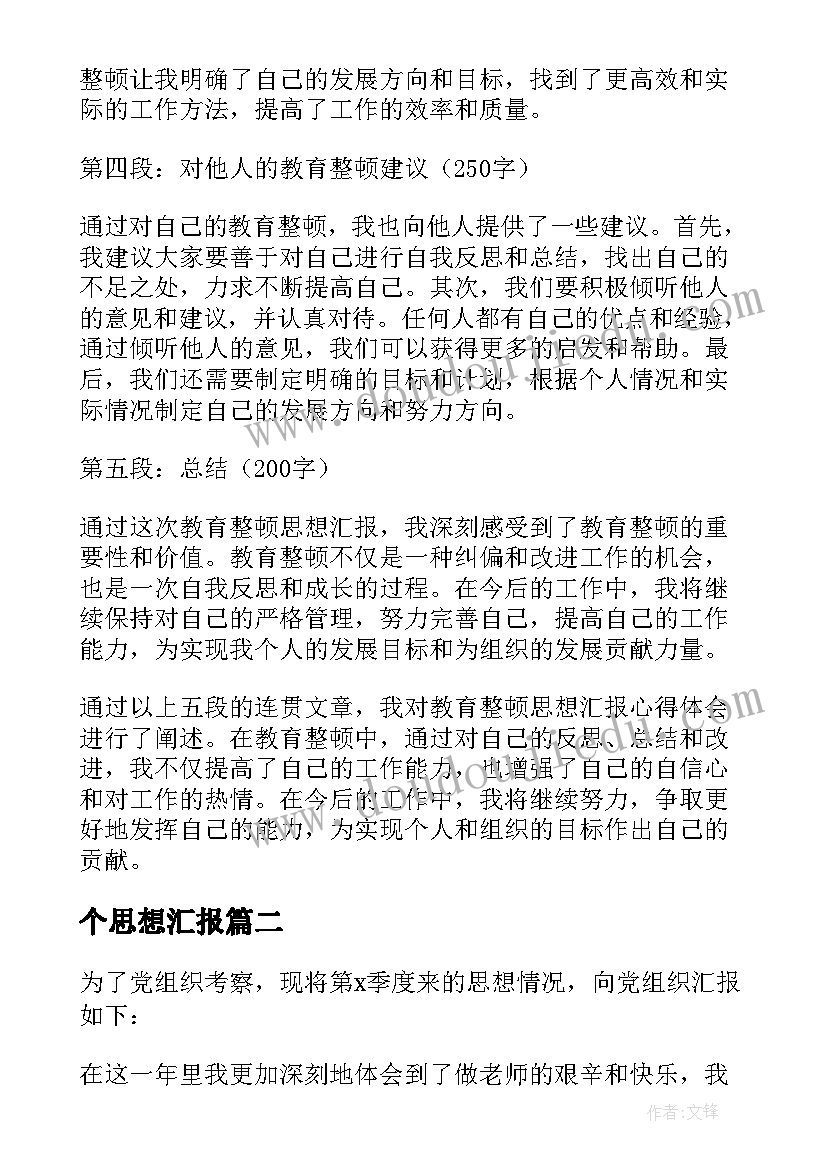 整顿让我明确了自己的发展方向和目标，找到了更高效和实际的工作方法，提高了工作的效率和质量。

第四段：对他人的教育整顿建议（250字）

通过对自己的教育整顿，我也向他人提供了一些建议。首先，我建议大家要善于对自己进行自我反思和总结，找出自己的不足之处，力求不断提高自己。其次，我们要积极倾听他人的意见和建议，并认真对待。任何人都有自己的优点和经验，通过倾听他人的意见，我们可以获得更多的启发和帮助。最后，我们还需要制定明确的目标和计划，根据个人情况和实际情况制定自己的发展方向和努力方向。

第五段：总结（200字）

通过这次教育整顿思想汇报，我深刻感受到了教育整顿的重要性和价值。教育整顿不仅是一种纠偏和改进工作的机会，也是一次自我反思和成长的过程。在今后的工作中，我将继续保持对自己的严格管理，努力完善自己，提高自己的工作能力，为实现我个人的发展目标和为组织的发展贡献力量。

通过以上五段的连贯文章，我对教育整顿思想汇报心得体会进行了阐述。在教育整顿中，通过对自己的反思、总结和改进，我不仅提高了自己的工作能力，也增强了自己的自信心和对工作的热情。在今后的工作中，我将继续努力，争取更好地发挥自己的能力，为实现个人和组织的目标作出自己的贡献。

个思想汇报篇二

为了党组织考察，现将第x季度来的思想情况，向党组织汇报如下：

在这一年里我更加深刻地体会到了做老师的艰辛和快乐，我

作者：文锋